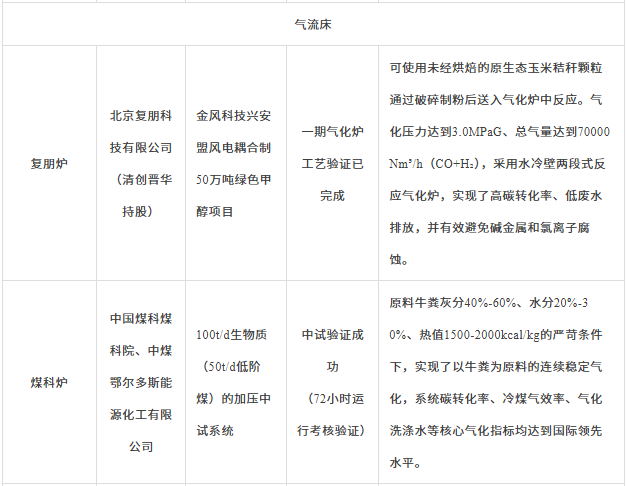 | 气流床 | | | | |
|---|---|---|---|---|
| 复朋炉 | 北京复朋科技有限公司（清创晋华持股） | 金风科技兴安盟风电耦合制50万吨绿色甲醇项目 | 一期气化炉工艺验证已完成 | 可使用未经烘焙的原生态玉米秸秆颗粒通过破碎制粉后送入气化炉中反应。气化压力达到3.0MPaG、总气量达到70000 $Nm^3/h$（$CO+H_2$），采用水冷壁两段式反应气化炉，实现了高碳转化率、低废水排放，并有效避免碱金属和氯离子腐蚀。 |
| 煤科炉 | 中国煤科煤科院、中煤鄂尔多斯能源化工有限公司 | 100t/d生物质（50t/d低阶煤）的加压中试系统 | 中试验证成功（72小时运行考核验证） | 原料牛粪灰分40%-60%、水分20%-30%、热值1500-2000kcal/kg的严苛条件下，实现了以牛粪为原料的连续稳定气化，系统碳转化率、冷煤气效率、气化洗涤水等核心气化指标均达到国际领先水平。 |